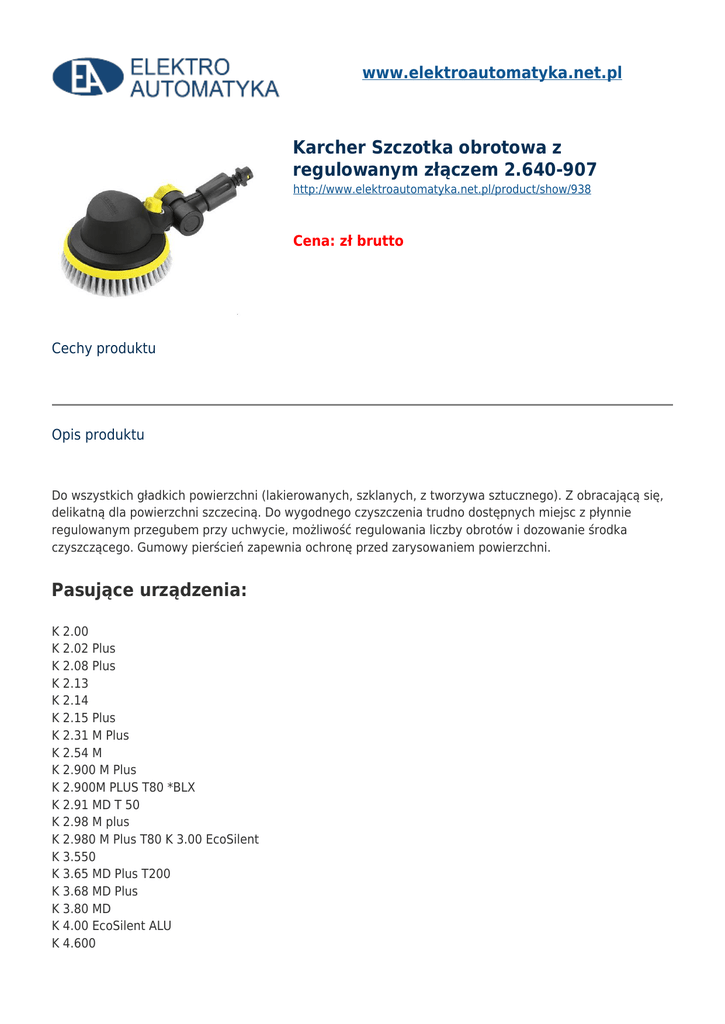 EA ELEKTRO AUTOMATYKA

www.elektroautomatyka.net.pl

Karcher Szczotka obrotowa z regulowanym złączem 2.640-907
http://www.elektroautomatyka.net.pl/product/show/938

Cena: zł brutto

Cechy produktu

Opis produktu

Do wszystkich gładkich powierzchni (lakierowanych, szklanych, z tworzywa sztucznego). Z obracającą się, delikatną dla powierzchni szczeciną. Do wygodnego czyszczenia trudno dostępnych miejsc z płynnie regulowanym przegubem przy uchwycie, możliwość regulowania liczby obrotów i dozowanie środka czyszczącego. Gumowy pierścień zapewnia ochronę przed zarysowaniem powierzchni.

Pasujące urządzenia:

K 2.00
K 2.02 Plus
K 2.08 Plus
K 2.13
K 2.14
K 2.15 Plus
K 2.31 M Plus
K 2.54 M
K 2.900 M Plus
K 2.900M PLUS T80 *BLX
K 2.91 MD T 50
K 2.98 M plus
K 2.980 M Plus T80 K 3.00 EcoSilent
K 3.550
K 3.65 MD Plus T200
K 3.68 MD Plus
K 3.80 MD
K 4.00 EcoSilent ALU
K 4.600